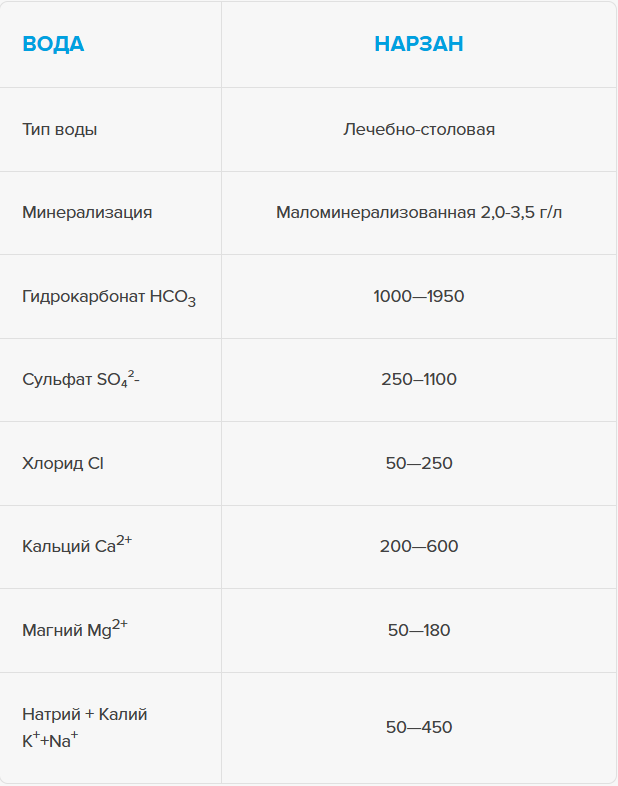 | ВОДА | НАРЗАН |
|---|---|
| Тип воды | Лечебно-столовая |
| Минерализация | Маломинерализованная 2,0-3,5 г/л |
| Гидрокарбонат $HCO_3$ | 1000—1950 |
| Сульфат $SO_4^{2}$- | 250–1100 |
| Хлорид Cl | 50—250 |
| Кальций $Ca^{2+}$ | 200—600 |
| Магний $Mg^{2+}$ | 50—180 |
| Натрий + Калий $K^{+}$+$Na^{+}$ | 50—450 |